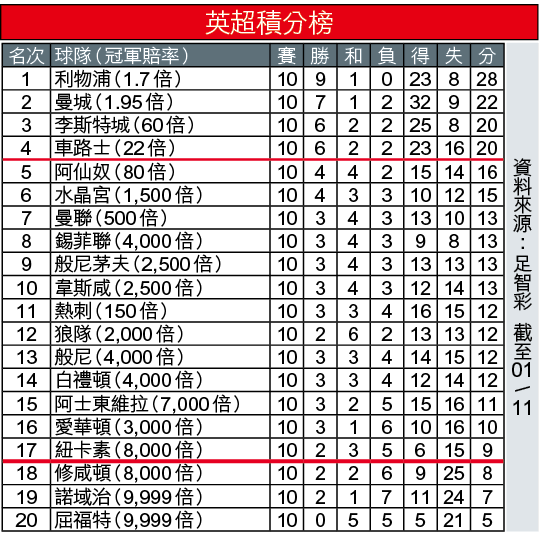 英超積分榜

| 名次 | 球隊(冠軍賠率) | 賽 | 勝 | 和 | 負 | 得 | 失 | 分 |
|---|---|---|---|---|---|---|---|---|
| 1 | 利物浦(1.7倍) | 10 | 9 | 1 | 0 | 23 | 8 | 28 |
| 2 | 曼城(1.95倍) | 10 | 7 | 1 | 2 | 32 | 9 | 22 |
| 3 | 李斯特城(60倍) | 10 | 6 | 2 | 2 | 25 | 8 | 20 |
| 4 | 車路士(22倍) | 10 | 6 | 2 | 2 | 23 | 16 | 20 |
| 5 | 阿仙奴(80倍) | 10 | 4 | 4 | 2 | 15 | 14 | 16 |
| 6 | 水晶宮(1,500倍) | 10 | 4 | 3 | 3 | 10 | 12 | 15 |
| 7 | 曼聯(500倍) | 10 | 3 | 4 | 3 | 13 | 10 | 13 |
| 8 | 錫菲聯(4,000倍) | 10 | 3 | 4 | 3 | 9 | 8 | 13 |
| 9 | 般尼茅夫(2,500倍) | 10 | 3 | 4 | 3 | 13 | 13 | 13 |
| 10 | 韋斯咸(2,500倍) | 10 | 3 | 4 | 3 | 12 | 14 | 13 |
| 11 | 熱刺(150倍) | 10 | 3 | 3 | 4 | 16 | 15 | 12 |
| 12 | 狼隊(2,000倍) | 10 | 2 | 6 | 2 | 13 | 13 | 12 |
| 13 | 般尼(4,000倍) | 10 | 3 | 3 | 4 | 14 | 15 | 12 |
| 14 | 白禮頓(4,000倍) | 10 | 3 | 3 | 4 | 12 | 14 | 12 |
| 15 | 阿士東維拉(7,000倍) | 10 | 3 | 2 | 5 | 15 | 16 | 11 |
| 16 | 愛華頓(3,000倍) | 10 | 3 | 1 | 6 | 10 | 16 | 10 |
| 17 | 紐卡素(8,000倍) | 10 | 2 | 3 | 5 | 6 | 15 | 9 |
| 18 | 修咸頓(8,000倍) | 10 | 2 | 2 | 6 | 9 | 25 | 8 |
| 19 | 諾域治(9,999倍) | 10 | 2 | 1 | 7 | 11 | 24 | 7 |
| 20 | 屈福特(9,999倍) | 10 | 0 | 5 | 5 | 5 | 21 | 5 |

資料來源:足智彩 截至01/11